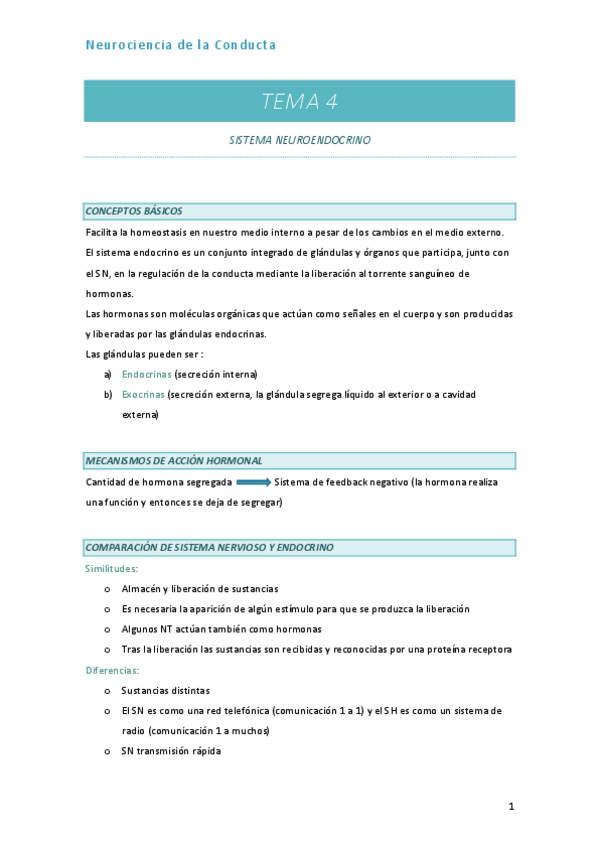 Neurociencia de la Conducta

TEMA 4

SISTEMA NEUROENDOCRINO

CONCEPTOS BÁSICOS

Facilita la homeostasis en nuestro medio interno a pesar de los cambios en el medio externo.

El sistema endocrino es un conjunto integrado de glándulas y órganos que participa, junto con el SN, en la regulación de la conducta mediante la liberación al torrente sanguíneo de hormonas.

Las hormonas son moléculas orgánicas que actúan como señales en el cuerpo y son producidas y liberadas por las glándulas endocrinas.

Las glándulas pueden ser :

a) Endocrinas (secreción interna)
b) Exocrinas (secreción externa, la glándula segrega líquido al exterior o a cavidad externa)

MECANISMOS DE ACCIÓN HORMONAL

Cantidad de hormona segregada Sistema de feedback negativo (la hormona realiza una función y entonces se deja de segregar)

COMPARACIÓN DE SISTEMA NERVIOSO Y ENDOCRINO

Similitudes:

o Almacén y liberación de sustancias
o Es necesaria la aparición de algún estímulo para que se produzca la liberación
o Algunos NT actúan también como hormonas
o Tras la liberación las sustancias son recibidas y reconocidas por una proteína receptora

Diferencias:

o Sustancias distintas
o El SN es como una red telefónica (comunicación 1 a 1) y el SH es como un sistema de radio (comunicación 1 a muchos)
o SN transmisión rápida

1